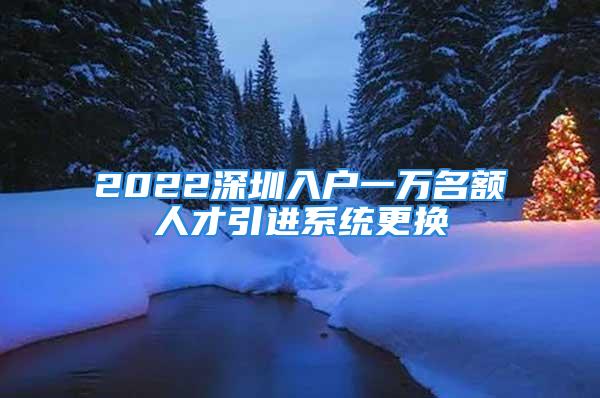 2022深圳入户一万名额
人才引进系统更换